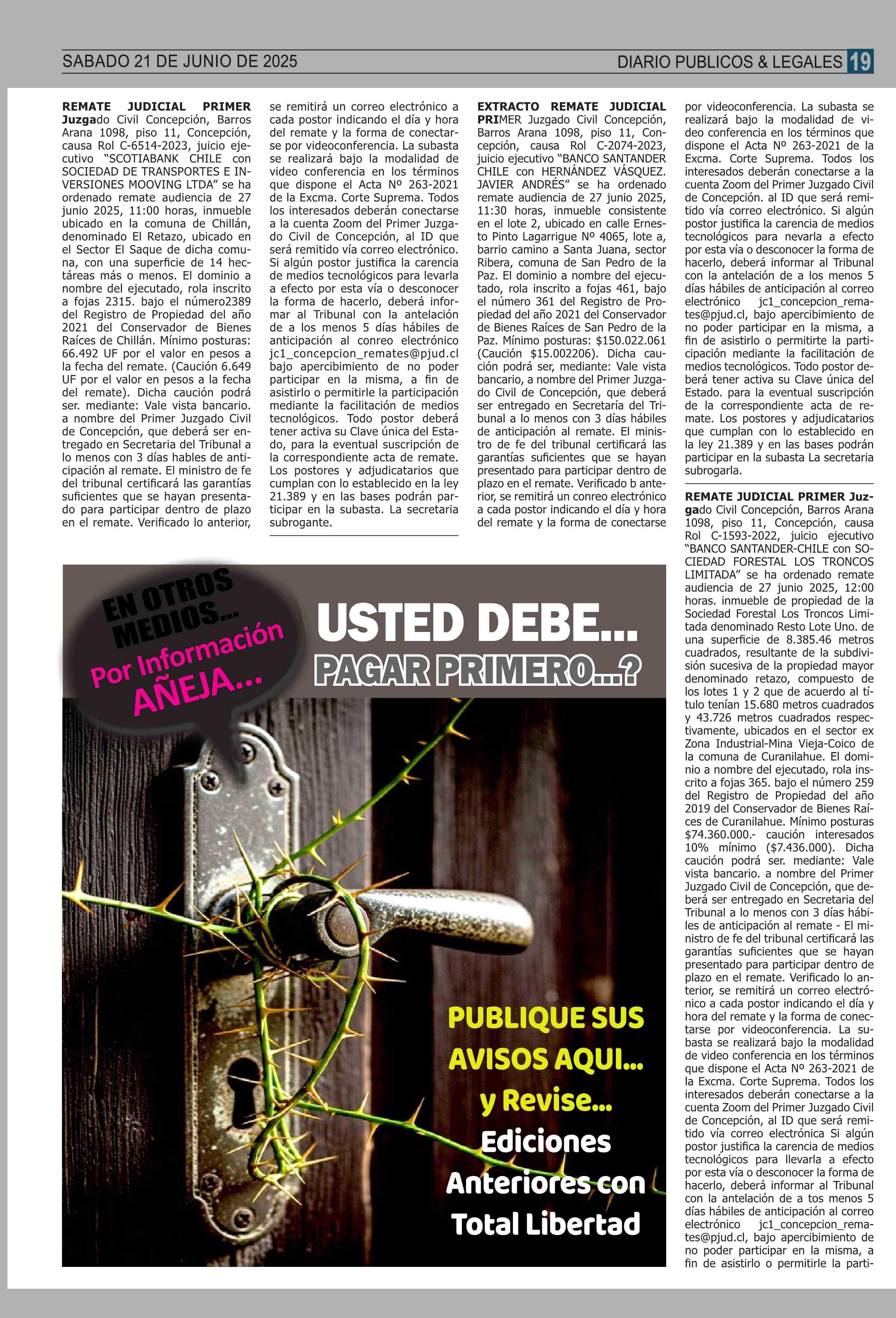 SABADO 21 DE JUNIO DE 2025

DIARIO PUBLICOS & LEGALES 19

REMATE JUDICIAL PRIMER Juzgado Civil Concepción, Barros Arana 1098, piso 11, Concepción, causa Rol C-6514-2023, juicio ejecutivo "SCOTIABANK CHILE con SOCIEDAD DE TRANSPORTES E INVERSIONES MOOVING LTDA" se ha ordenado remate audiencia de 27 junio 2025, 11:00 horas, inmueble ubicado en la comuna de Chillán, denominado El Retazo, ubicado en el Sector El Saque de dicha comuna, con una superficie de 14 hectáreas más o menos. El dominio a nombre del ejecutado, rola inscrito a fojas 2315. bajo el número2389 del Registro de Propiedad del año 2021 del Conservador de Bienes Raíces de Chillán. Mínimo posturas: 66.492 UF por el valor en pesos a la fecha del remate. (Caución 6.649 UF por el valor en pesos a la fecha del remate). Dicha caución podrá ser. mediante: Vale vista bancario. a nombre del Primer Juzgado Civil de Concepción, que deberá ser entregado en Secretaria del Tribunal a lo menos con 3 días hables de anticipación al remate. El ministro de fe del tribunal certificará las garantías suficientes que se hayan presentado para participar dentro de plazo en el remate. Verificado lo anterior, se remitirá un correo electrónico a cada postor indicando el día y hora del remate y la forma de conectarse por videoconferencia. La subasta se realizará bajo la modalidad de video conferencia en los términos que dispone el Acta Nº 263-2021 de la Excma. Corte Suprema. Todos los interesados deberán conectarse a la cuenta Zoom del Primer Juzgado Civil de Concepción, al ID que será remitido vía correo electrónico. Si algún postor justifica la carencia de medios tecnológicos para levarla a efecto por esta vía o desconocer la forma de hacerlo, deberá informar al Tribunal con la antelación de a los menos 5 días hábiles de anticipación al conreo electrónico jc1_concepcion_remates@pjud.cl bajo apercibimiento de no poder participar en la misma, a fin de asistirlo o permitirle la participación mediante la facilitación de medios tecnológicos. Todo postor deberá tener activa su Clave única del Estado, para la eventual suscripción de la correspondiente acta de remate. Los postores y adjudicatarios que cumplan con lo establecido en la ley 21.389 y en las bases podrán participar en la subasta. La secretaria subrogante.

EXTRACTO REMATE JUDICIAL PRIMER Juzgado Civil Concepción, Barros Arana 1098, piso 11, Concepción, causa Rol C-2074-2023, juicio ejecutivo "BANCO SANTANDER CHILE con HERNÁNDEZ VÁSQUEZ. JAVIER ANDRÉS" se ha ordenado remate audiencia de 27 junio 2025, 11:30 horas, inmueble consistente en el lote 2, ubicado en calle Ernesto Pinto Lagarrigue Nº 4065, lote a, barrio camino a Santa Juana, sector Ribera, comuna de San Pedro de la Paz. El dominio a nombre del ejecutado, rola inscrito a fojas 461, bajo el número 361 del Registro de Propiedad del año 2021 del Conservador de Bienes Raíces de San Pedro de la Paz. Mínimo posturas: $150.022.061 (Caución $15.002206). Dicha caución podrá ser, mediante: Vale vista bancario, a nombre del Primer Juzgado Civil de Concepción, que deberá ser entregado en Secretaría del Tribunal a lo menos con 3 días hábiles de anticipación al remate. El ministro de fe del tribunal certificará las garantías suficientes que se hayan presentado para participar dentro de plazo en el remate. Verificado b anterior, se remitirá un conreo electrónico a cada postor indicando el día y hora del remate y la forma de conectarse por videoconferencia. La subasta se realizará bajo la modalidad de video conferencia en los términos que dispone el Acta Nº 263-2021 de la Excma. Corte Suprema. Todos los interesados deberán conectarse a la cuenta Zoom del Primer Juzgado Civil de Concepción. al ID que será remitido vía correo electrónico. Si algún postor justifica la carencia de medios tecnológicos para nevarla a efecto por esta vía o desconocer la forma de hacerlo, deberá informar al Tribunal con la antelación de a los menos 5 días hábiles de anticipación al correo electrónico jc1_concepcion_remates@pjud.cl, bajo apercibimiento de no poder participar en la misma, a fin de asistirlo o permitirte la participación mediante la facilitación de medios tecnológicos. Todo postor deberá tener activa su Clave única del Estado. para la eventual suscripción de la correspondiente acta de remate. Los postores y adjudicatarios que cumplan con lo establecido en la ley 21.389 y en las bases podrán participar en la subasta La secretaria subrogarla.

REMATE JUDICIAL PRIMER Juzgado Civil Concepción, Barros Arana 1098, piso 11, Concepción, causa Rol C-1593-2022, juicio ejecutivo "BANCO SANTANDER-CHILE con SOCIEDAD FORESTAL LOS TRONCOS LIMITADA" se ha ordenado remate audiencia de 27 junio 2025, 12:00 horas. inmueble de propiedad de la Sociedad Forestal Los Troncos Limitada denominado Resto Lote Uno. de una superficie de 8.385.46 metros cuadrados, resultante de la subdivisión sucesiva de la propiedad mayor denominado retazo, compuesto de los lotes 1 y 2 que de acuerdo al título tenían 15.680 metros cuadrados y 43.726 metros cuadrados respectivamente, ubicados en el sector ex Zona Industrial-Mina Vieja-Coico de la comuna de Curanilahue. El dominio a nombre del ejecutado, rola inscrito a fojas 365. bajo el número 259 del Registro de Propiedad del año 2019 del Conservador de Bienes Raíces de Curanilahue. Mínimo posturas $74.360.000.- caución interesados 10% mínimo ($7.436.000). Dicha caución podrá ser. mediante: Vale vista bancario. a nombre del Primer Juzgado Civil de Concepción, que deberá ser entregado en Secretaria del Tribunal a lo menos con 3 días hábiles de anticipación al remate - El ministro de fe del tribunal certificará las garantías suficientes que se hayan presentado para participar dentro de plazo en el remate. Verificado lo anterior, se remitirá un correo electrónico a cada postor indicando el día y hora del remate y la forma de conectarse por videoconferencia. La subasta se realizará bajo la modalidad de video conferencia en los términos que dispone el Acta Nº 263-2021 de la Excma. Corte Suprema. Todos los interesados deberán conectarse a la cuenta Zoom del Primer Juzgado Civil de Concepción, al ID que será remitido vía correo electrónica Si algún postor justifica la carencia de medios tecnológicos para llevarla a efecto por esta vía o desconocer la forma de hacerlo, deberá informar al Tribunal con la antelación de a tos menos 5 días hábiles de anticipación al correo electrónico jc1_concepcion_remates@pjud.cl, bajo apercibimiento de no poder participar en la misma, a fin de asistirlo o permitirle la parti-

EN OTROS MEDIOS...
Por Información AÑEJA...

USTED DEBE...
PAGAR PRIMERO...?

PUBLIQUE SUS AVISOS AQUI...
y Revise...
Ediciones Anteriores con Total Libertad